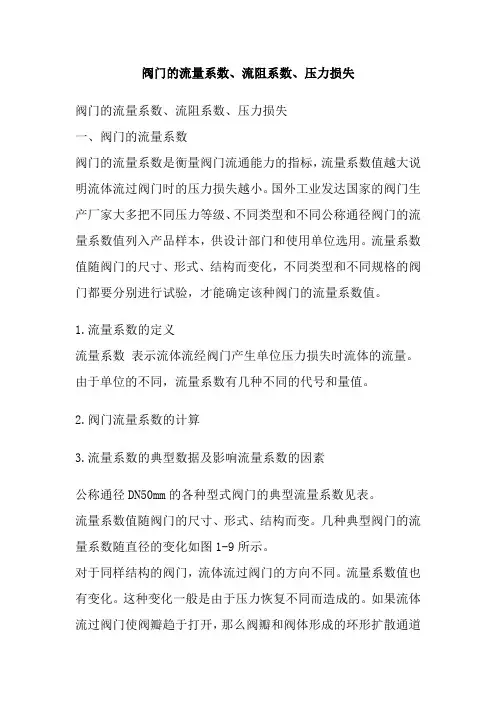 阀门的流量系数、流阻系数、压力损失

阀门的流量系数、流阻系数、压力损失

一、阀门的流量系数

阀门的流量系数是衡量阀门流通能力的指标，流量系数值越大说明流体流过阀门时的压力损失越小。国外工业发达国家的阀门生产厂家大多把不同压力等级、不同类型和不同公称通径阀门的流量系数值列入产品样本，供设计部门和使用单位选用。流量系数值随阀门的尺寸、形式、结构而变化，不同类型和不同规格的阀门都要分别进行试验，才能确定该种阀门的流量系数值。

1.流量系数的定义

流量系数 表示流体流经阀门产生单位压力损失时流体的流量。由于单位的不同，流量系数有几种不同的代号和量值。

2.阀门流量系数的计算

3.流量系数的典型数据及影响流量系数的因素

公称通径 DN50mm 的各种型式阀门的典型流量系数见表。

流量系数值随阀门的尺寸、形式、结构而变。几种典型阀门的流量系数随直径的变化如图 1-9 所示。

对于同样结构的阀门，流体流过阀门的方向不同。流量系数值也有变化。这种变化一般是由于压力恢复不同而造成的。如果流体流过阀门使阀瓣趋于打开，那么阀瓣和阀体形成的环形扩散通道